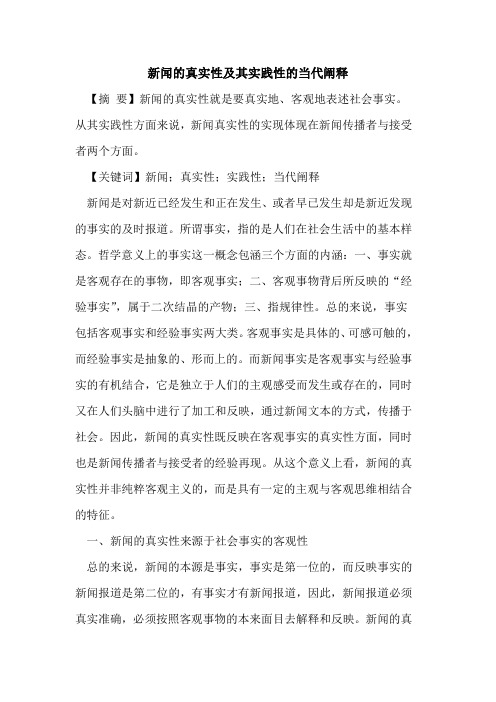 新闻的真实性及其实践性的当代阐释

【摘 要】新闻的真实性就是要真实地、客观地表述社会事实。从其实践性方面来说，新闻真实性的实现体现在新闻传播者与接受者两个方面。

【关键词】新闻；真实性；实践性；当代阐释

新闻是对新近已经发生和正在发生、或者早已发生却是新近发现的事实的及时报道。所谓事实，指的是人们在社会生活中的基本样态。哲学意义上的事实这一概念包涵三个方面的内涵：一、事实就是客观存在的事物，即客观事实；二、客观事物背后所反映的“经验事实”，属于二次结晶的产物；三、指规律性。总的来说，事实包括客观事实和经验事实两大类。客观事实是具体的、可感可触的，而经验事实是抽象的、形而上的。而新闻事实是客观事实与经验事实的有机结合，它是独立于人们的主观感受而发生或存在的，同时又在人们头脑中进行了加工和反映，通过新闻文本的方式，传播于社会。因此，新闻的真实性既反映在客观事实的真实性方面，同时也是新闻传播者与接受者的经验再现。从这个意义上看，新闻的真实性并非纯粹客观主义的，而是具有一定的主观与客观思维相结合的特征。

一、新闻的真实性来源于社会事实的客观性

总的来说，新闻的本源是事实，事实是第一位的，而反映事实的新闻报道是第二位的，有事实才有新闻报道，因此，新闻报道必须真实准确，必须按照客观事物的本来面目去解释和反映。新闻的真